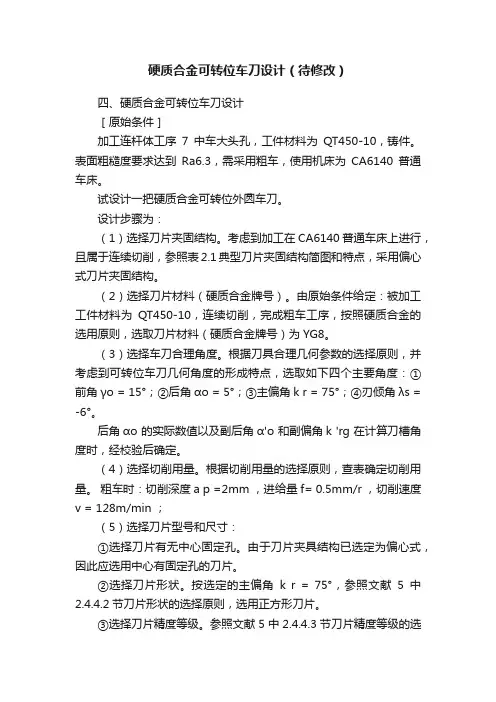 硬质合金可转位车刀设计（待修改）

四、硬质合金可转位车刀设计

［原始条件］

加工连杆体工序 7 中车大头孔，工件材料为 QT450-10，铸件。表面粗糙度要求达到 Ra6.3，需采用粗车，使用机床为 CA6140 普通车床。

试设计一把硬质合金可转位外圆车刀。

设计步骤为：

（1）选择刀片夹固结构。考虑到加工在 CA6140 普通车床上进行，且属于连续切削，参照表 2.1 典型刀片夹固结构简图和特点，采用偏心式刀片夹固结构。

（2）选择刀片材料（硬质合金牌号）。由原始条件给定：被加工工件材料为 QT450-10，连续切削，完成粗车工序，按照硬质合金的选用原则，选取刀片材料（硬质合金牌号）为 YG8。

（3）选择车刀合理角度。根据刀具合理几何参数的选择原则，并考虑到可转位车刀几何角度的形成特点，选取如下四个主要角度：①前角 γo = 15°；②后角 αo = 5°；③主偏角 k r = 75°；④刃倾角 λs = -6°。

后角 αo 的实际数值以及副后角 α'o 和副偏角 k 'rg 在计算刀槽角度时，经校验后确定。

（4）选择切削用量。根据切削用量的选择原则，查表确定切削用量。 粗车时：切削深度 a p =2mm ，进给量 f= 0.5mm/r ，切削速度 v = 128m/min ；

（5）选择刀片型号和尺寸：

①选择刀片有无中心固定孔。由于刀片夹具结构已选定为偏心式，因此应选用中心有固定孔的刀片。

②选择刀片形状。按选定的主偏角 k r = 75°，参照文献 5 中 2.4.4.2 节刀片形状的选择原则，选用正方形刀片。

③选择刀片精度等级。参照文献 5 中 2.4.4.3 节刀片精度等级的选